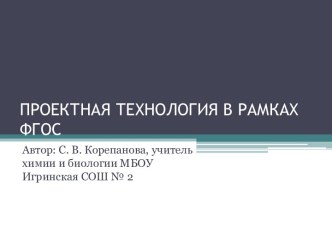 ПРОЕКТНАЯ ТЕХНОЛОГИЯ В РАМКАХ ФГОС

Автор: С. В. Корепанова, учитель химии и биологии МБОУ Игринская СОШ № 2